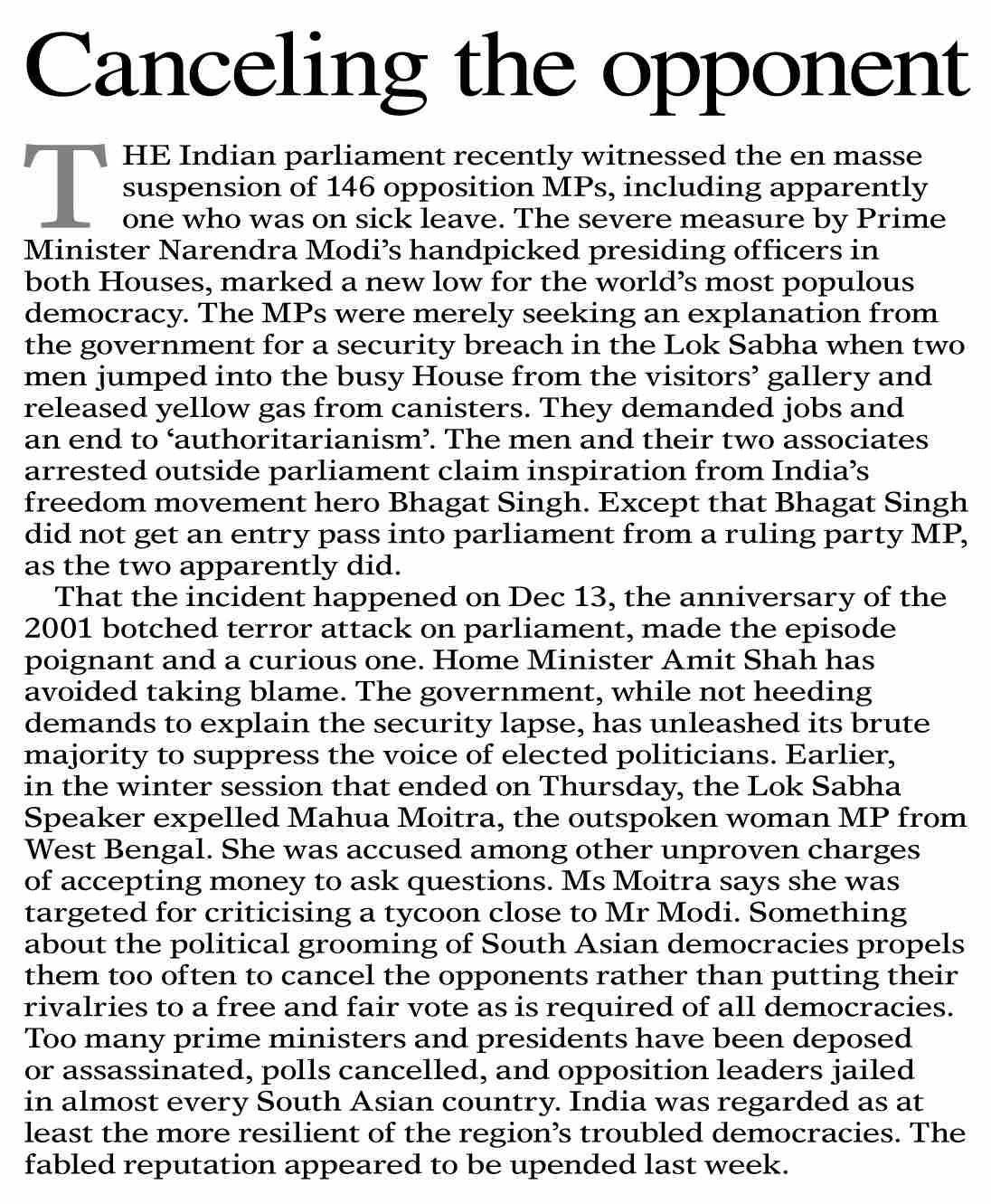 Canceling the opponent

THE Indian parliament recently witnessed the en masse suspension of 146 opposition MPs, including apparently one who was on sick leave. The severe measure by Prime Minister Narendra Modi's handpicked presiding officers in both Houses, marked a new low for the world's most populous democracy. The MPs were merely seeking an explanation from the government for a security breach in the Lok Sabha when two men jumped into the busy House from the visitors' gallery and released yellow gas from canisters. They demanded jobs and an end to 'authoritarianism'. The men and their two associates arrested outside parliament claim inspiration from India's freedom movement hero Bhagat Singh. Except that Bhagat Singh did not get an entry pass into parliament from a ruling party MP, as the two apparently did.

That the incident happened on Dec 13, the anniversary of the 2001 botched terror attack on parliament, made the episode poignant and a curious one. Home Minister Amit Shah has avoided taking blame. The government, while not heeding demands to explain the security lapse, has unleashed its brute majority to suppress the voice of elected politicians. Earlier, in the winter session that ended on Thursday, the Lok Sabha Speaker expelled Mahua Moitra, the outspoken woman MP from West Bengal. She was accused among other unproven charges of accepting money to ask questions. Ms Moitra says she was targeted for criticising a tycoon close to Mr Modi. Something about the political grooming of South Asian democracies propels them too often to cancel the opponents rather than putting their rivalries to a free and fair vote as is required of all democracies. Too many prime ministers and presidents have been deposed or assassinated, polls cancelled, and opposition leaders jailed in almost every South Asian country. India was regarded as at least the more resilient of the region's troubled democracies. The fabled reputation appeared to be upended last week.